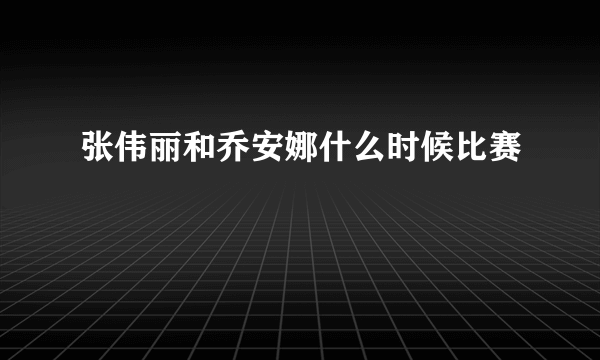 张伟丽和乔安娜什么时候比赛